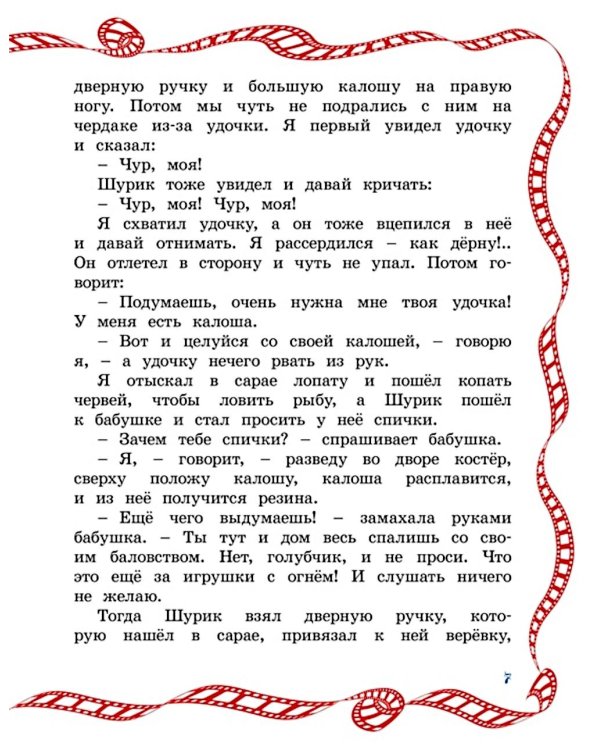 дверную ручку и большую калошу на правую ногу. Потом мы чуть не подрались с ним на чердаке из-за удочки. Я первый увидел удочку и сказал:

– Чур, моя!

Шурик тоже увидел и давай кричать:

– Чур, моя! Чур, моя!

Я схватил удочку, а он тоже вцепился в неё и давай отнимать. Я рассердился – как дёрну!.. Он отлетел в сторону и чуть не упал. Потом говорит:

– Подумаешь, очень нужна мне твоя удочка! У меня есть калоша.

– Вот и целуйся со своей калошей, – говорю я, – а удочку нечего рвать из рук.

Я отыскал в сарае лопату и пошёл копать червей, чтобы ловить рыбу, а Шурик пошёл к бабушке и стал просить у неё спички.

– Зачем тебе спички? – спрашивает бабушка.

– Я, – говорит, – разведу во дворе костёр, сверху положу калошу, калоша расплавится, и из неё получится резина.

– Ещё чего выдумаешь! – замахала руками бабушка. – Ты тут и дом весь спалишь со своим баловством. Нет, голубчик, и не проси. Что это ещё за игрушки с огнём! И слушать ничего не желаю.

Тогда Шурик взял дверную ручку, которую нашёл в сарае, привязал к ней верёвку,

7